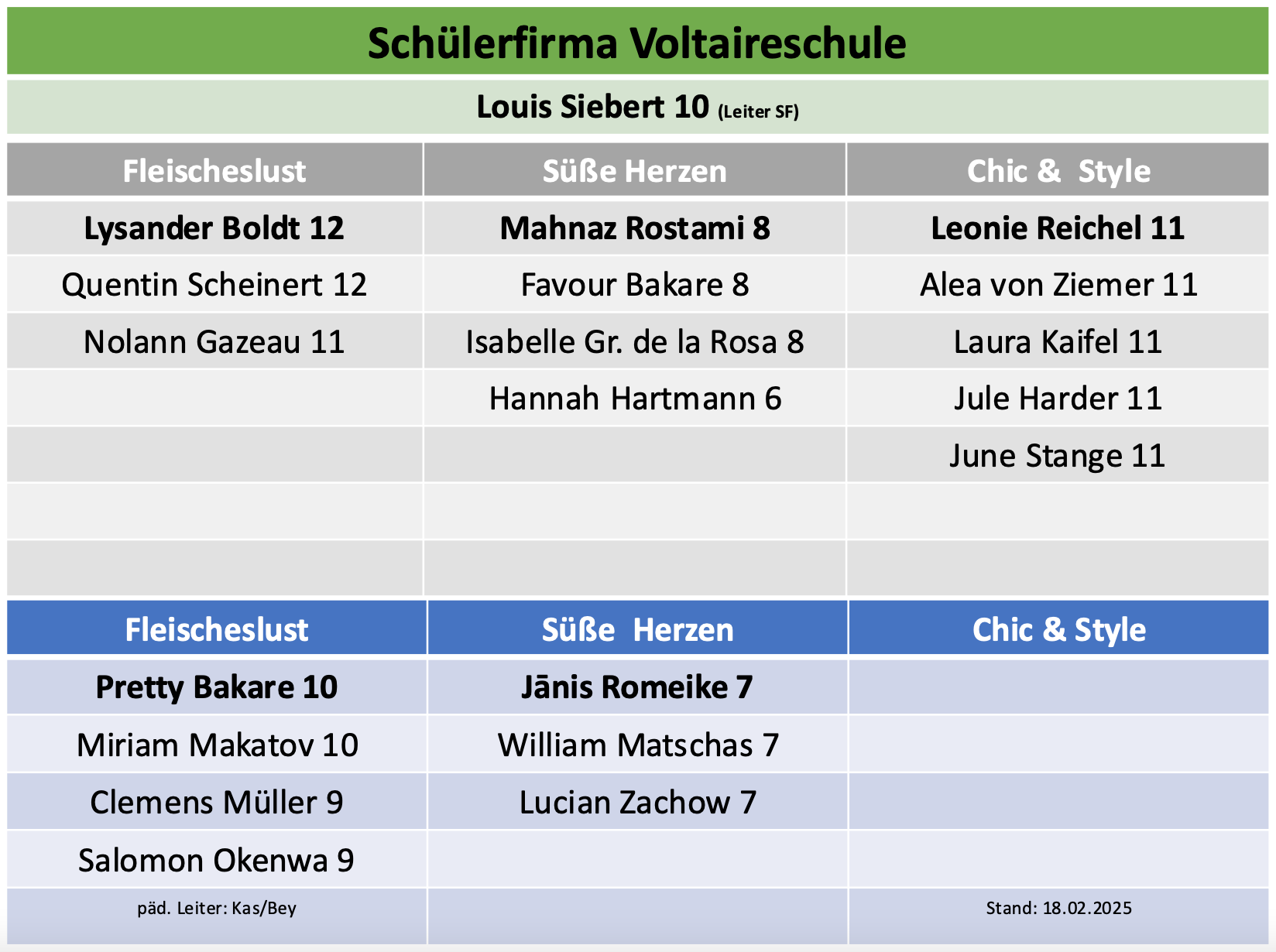 Schülerfirma Voltaireschule

Louis Siebert 10 (Leiter SF)

| Fleischeslust | Süße Herzen | Chic & Style |
|---|---|---|
| Lysander Boldt 12 | Mahnaz Rostami 8 | Leonie Reichel 11 |
| Quentin Scheinert 12 | Favour Bakare 8 | Alea von Ziemer 11 |
| Nolann Gazeau 11 | Isabelle Gr. de la Rosa 8 | Laura Kaifel 11 |
| | Hannah Hartmann 6 | Jule Harder 11 |
| | | June Stange 11 |
| | | |
| | | |

| Fleischeslust | Süße Herzen | Chic & Style |
|---|---|---|
| Pretty Bakare 10 | Jānis Romeike 7 | |
| Miriam Makatov 10 | William Matschas 7 | |
| Clemens Müller 9 | Lucian Zachow 7 | |
| Salomon Okenwa 9 | | |
| päd. Leiter: Kas/Bey | | Stand: 18.02.2025 |